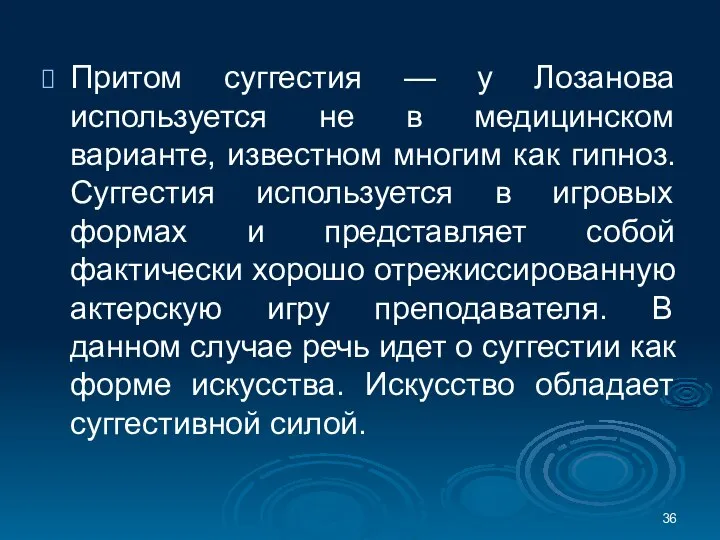 Притом суггестия — у Лозанова используется не в медицинском варианте, известном многим как гипноз. Суггестия используется в игровых формах и представляет собой фактически хорошо отрежиссированную актерскую игру преподавателя. В данном случае речь идет о суггестии как форме искусства. Искусство обладает суггестивной силой.

36